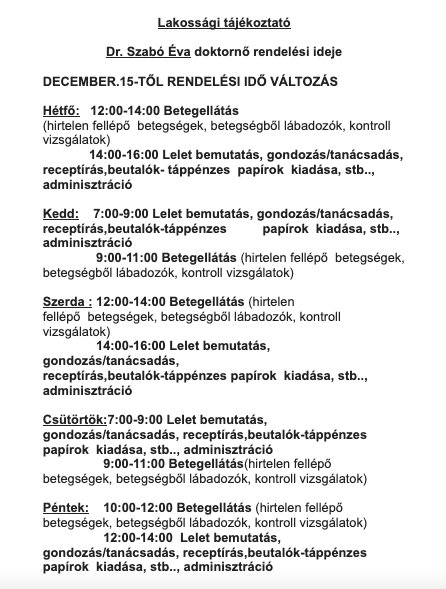 Lakossági tájékoztató

Dr. Szabó Éva doktornő rendelési ideje

DECEMBER.15-TŐL RENDELÉSI IDŐ VÁLTOZÁS

Hétfő: 12:00-14:00 Betegellátás (hirtelen fellépő betegségek, betegségből lábadozók, kontroll vizsgálatok)

14:00-16:00 Lelet bemutatás, gondozás/tanácsadás, receptírás,beutalók- táppénzes papírok kiadása, stb.., adminisztráció

Kedd: 7:00-9:00 Lelet bemutatás, gondozás/tanácsadás, receptírás,beutalók-táppénzes papírok kiadása, stb.., adminisztráció

9:00-11:00 Betegellátás (hirtelen fellépő betegségek, betegségből lábadozók, kontroll vizsgálatok)

Szerda : 12:00-14:00 Betegellátás (hirtelen fellépő betegségek, betegségből lábadozók, kontroll vizsgálatok)

14:00-16:00 Lelet bemutatás, gondozás/tanácsadás, receptírás,beutalók-táppénzes papírok kiadása, stb.., adminisztráció

Csütörtök:7:00-9:00 Lelet bemutatás, gondozás/tanácsadás, receptírás,beutalók-táppénzes papírok kiadása, stb.., adminisztráció

9:00-11:00 Betegellátás(hirtelen fellépő betegségek, betegségből lábadozók, kontroll vizsgálatok)

Péntek: 10:00-12:00 Betegellátás (hirtelen fellépő betegségek, betegségből lábadozók, kontroll vizsgálatok)

12:00-14:00 Lelet bemutatás, gondozás/tanácsadás, receptírás,beutalók-táppénzes papírok kiadása, stb.., adminisztráció